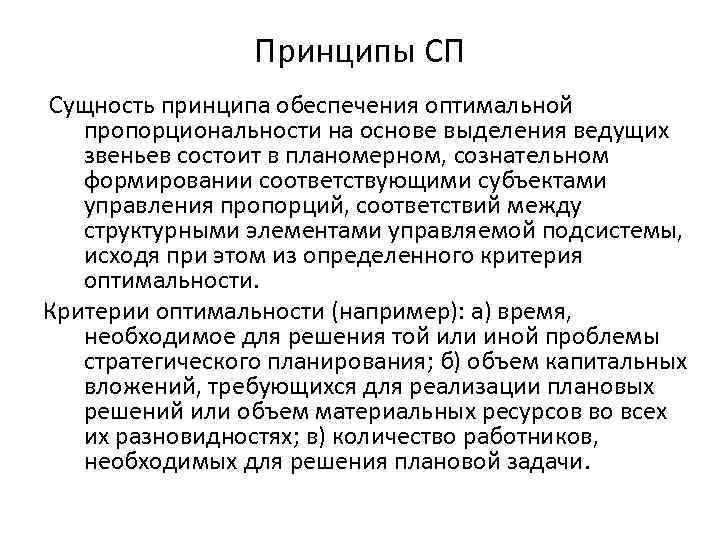 Принципы СП

Сущность принципа обеспечения оптимальной пропорциональности на основе выделения ведущих звеньев состоит в планомерном, сознательном формировании соответствующими субъектами управления пропорций, соответствий между структурными элементами управляемой подсистемы, исходя при этом из определенного критерия оптимальности.

Критерии оптимальности (например): а) время, необходимое для решения той или иной проблемы стратегического планирования; б) объем капитальных вложений, требующихся для реализации плановых решений или объем материальных ресурсов во всех их разновидностях; в) количество работников, необходимых для решения плановой задачи.